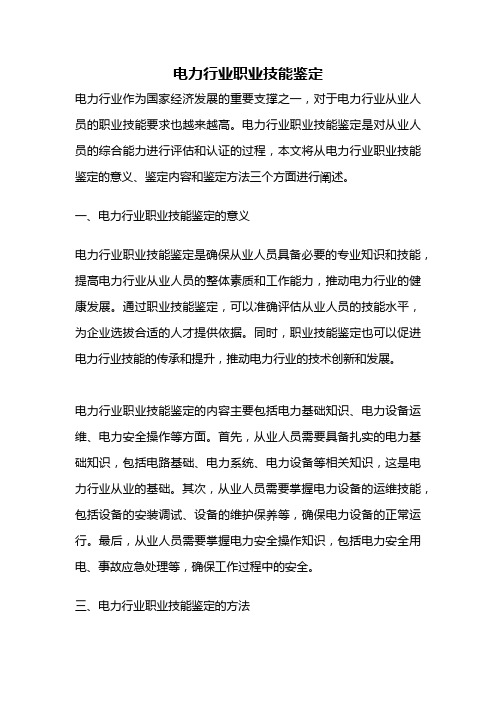 电力行业职业技能鉴定

电力行业作为国家经济发展的重要支撑之一，对于电力行业从业人员的职业技能要求也越来越高。电力行业职业技能鉴定是对从业人员的综合能力进行评估和认证的过程，本文将从电力行业职业技能鉴定的意义、鉴定内容和鉴定方法三个方面进行阐述。

一、电力行业职业技能鉴定的意义

电力行业职业技能鉴定是确保从业人员具备必要的专业知识和技能，提高电力行业从业人员的整体素质和工作能力，推动电力行业的健康发展。通过职业技能鉴定，可以准确评估从业人员的技能水平，为企业选拔合适的人才提供依据。同时，职业技能鉴定也可以促进电力行业技能的传承和提升，推动电力行业的技术创新和发展。

电力行业职业技能鉴定的内容主要包括电力基础知识、电力设备运维、电力安全操作等方面。首先，从业人员需要具备扎实的电力基础知识，包括电路基础、电力系统、电力设备等相关知识，这是电力行业从业的基础。其次，从业人员需要掌握电力设备的运维技能，包括设备的安装调试、设备的维护保养等，确保电力设备的正常运行。最后，从业人员需要掌握电力安全操作知识，包括电力安全用电、事故应急处理等，确保工作过程中的安全。

三、电力行业职业技能鉴定的方法